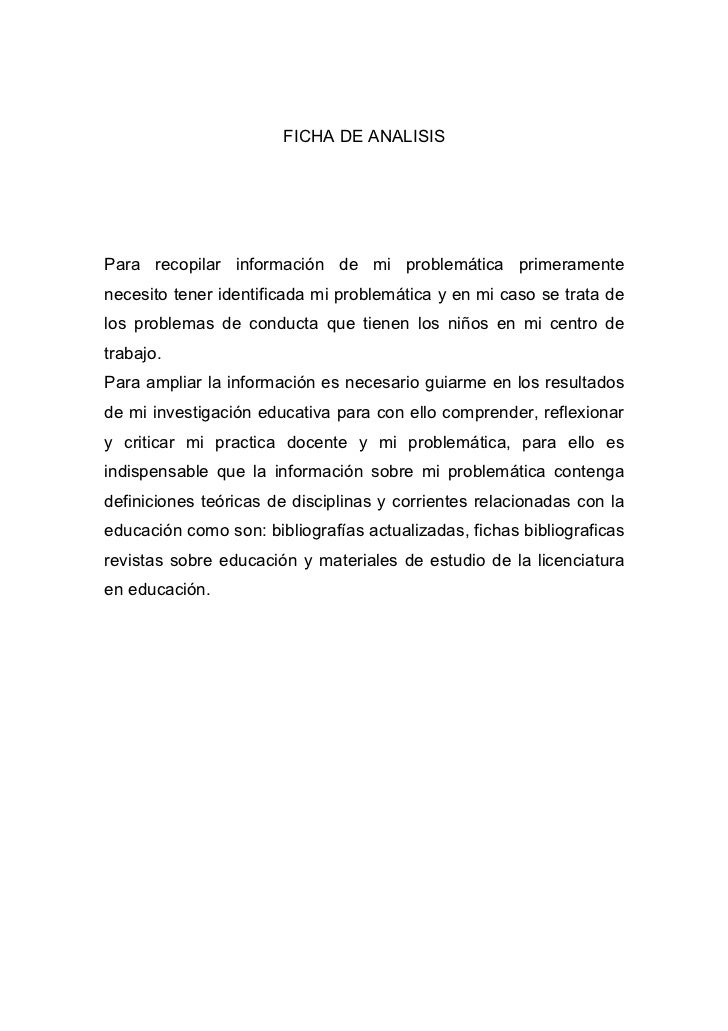 FICHA DE ANALISIS

Para recopilar información de mi problemática primeramente necesito tener identificada mi problemática y en mi caso se trata de los problemas de conducta que tienen los niños en mi centro de trabajo.
Para ampliar la información es necesario guiarme en los resultados de mi investigación educativa para con ello comprender, reflexionar y criticar mi practica docente y mi problemática, para ello es indispensable que la información sobre mi problemática contenga definiciones teóricas de disciplinas y corrientes relacionadas con la educación como son: bibliografías actualizadas, fichas bibliograficas revistas sobre educación y materiales de estudio de la licenciatura en educación.